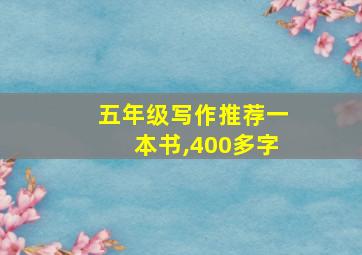 五年级写作推荐一本书,400多字